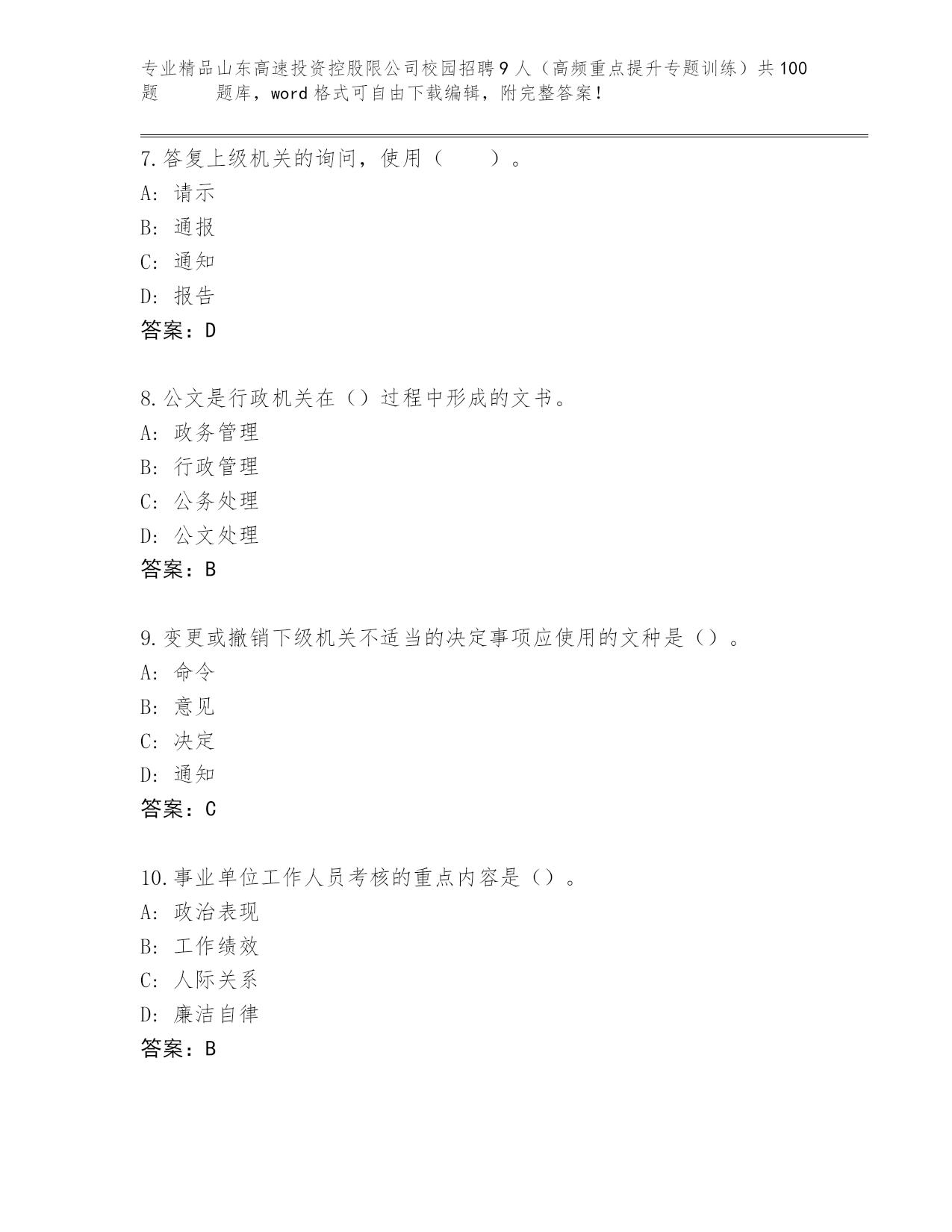 专业精品山东高速投资控股限公司校园招聘9人（高频重点提升专题训练）共100题 题库，word格式可自由下载编辑，附完整答案！

7.答复上级机关的询问，使用（ ）。
A: 请示
B: 通报
C: 通知
D: 报告
答案：D

8.公文是行政机关在（）过程中形成的文书。
A: 政务管理
B: 行政管理
C: 公务处理
D: 公文处理
答案：B

9.变更或撤销下级机关不适当的决定事项应使用的文种是（）。
A: 命令
B: 意见
C: 决定
D: 通知
答案：C

10.事业单位工作人员考核的重点内容是（）。
A: 政治表现
B: 工作绩效
C: 人际关系
D: 廉洁自律
答案：B